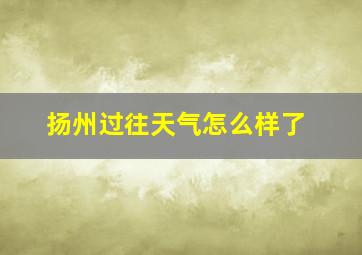 扬州过往天气怎么样了